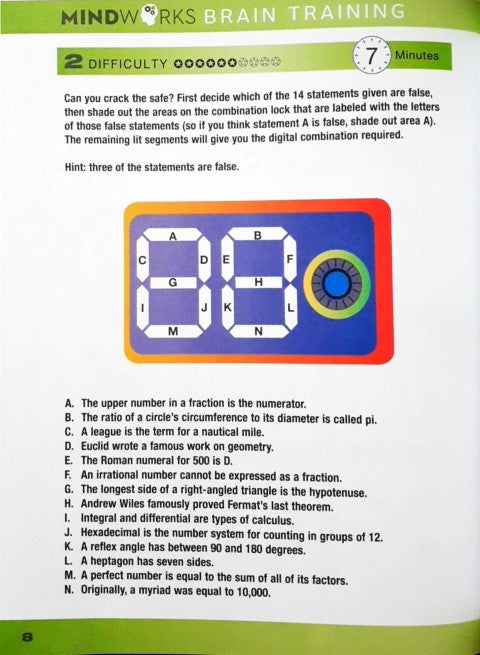 MINDWORKS BRAIN TRAINING

2 DIFFICULTY

7 Minutes

Can you crack the safe? First decide which of the 14 statements given are false, then shade out the areas on the combination lock that are labeled with the letters of those false statements (so if you think statement A is false, shade out area A). The remaining lit segments will give you the digital combination required.

Hint: three of the statements are false.

A
C
D
G
I
J
M
B
E
F
H
K
L
N

A. The upper number in a fraction is the numerator.
B. The ratio of a circle's circumference to its diameter is called pi.
C. A league is the term for a nautical mile.
D. Euclid wrote a famous work on geometry.
E. The Roman numeral for 500 is D.
F. An irrational number cannot be expressed as a fraction.
G. The longest side of a right-angled triangle is the hypotenuse.
H. Andrew Wiles famously proved Fermat's last theorem.
I. Integral and differential are types of calculus.
J. Hexadecimal is the number system for counting in groups of 12.
K. A reflex angle has between 90 and 180 degrees.
L. A heptagon has seven sides.
M. A perfect number is equal to the sum of all of its factors.
N. Originally, a myriad was equal to 10,000.

8